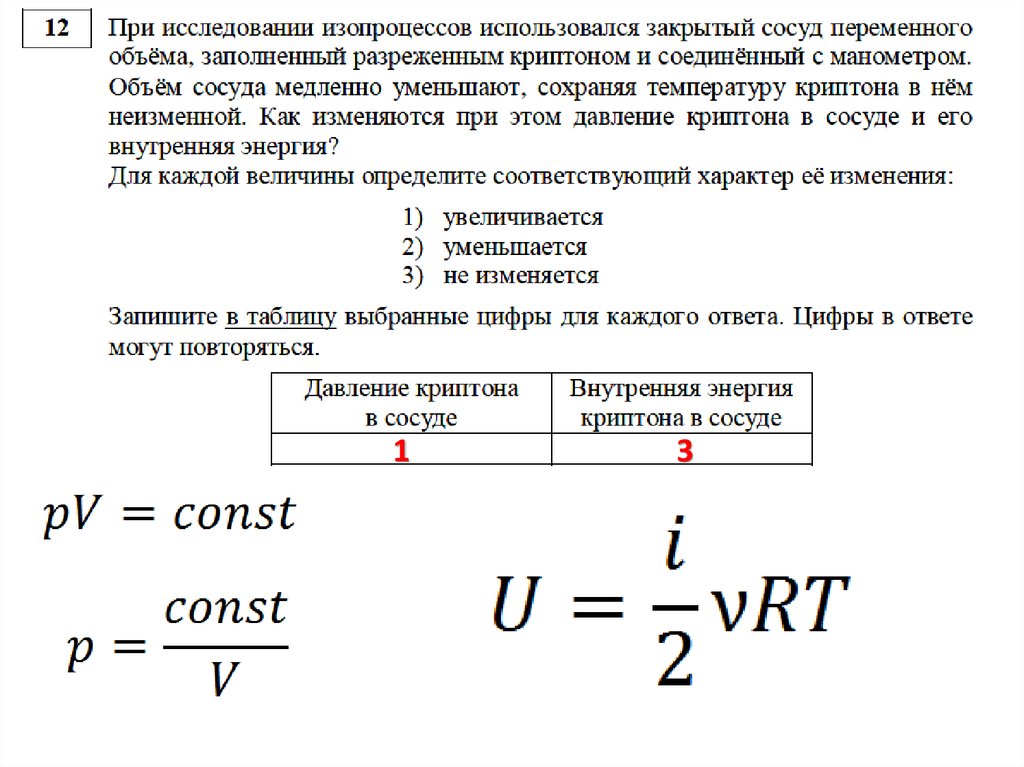 12 При исследовании изопроцессов использовался закрытый сосуд переменного объёма, заполненный разреженным криптоном и соединённый с манометром. Объём сосуда медленно уменьшают, сохраняя температуру криптона в нём неизменной. Как изменяются при этом давление криптона в сосуде и его внутренняя энергия?

Для каждой величины определите соответствующий характер её изменения:

1) увеличивается
2) уменьшается
3) не изменяется

Запишите в таблицу выбранные цифры для каждого ответа. Цифры в ответе могут повторяться.

| Давление криптона в сосуде | Внутренняя энергия криптона в сосуде |
|---|---|
| 1 | 3 |

$pV = const$

$p = \frac{const}{V}$

$U = \frac{i}{2}\nu RT$